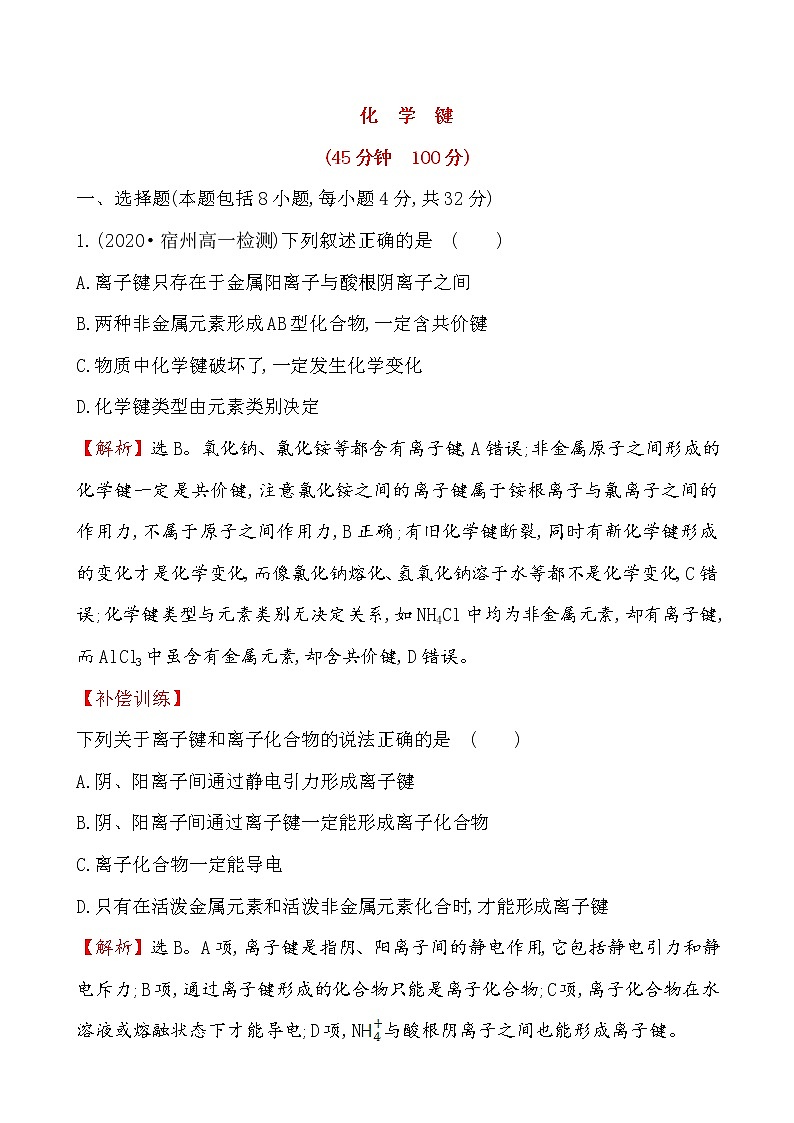 化 学 键

(45分钟 100分)

一、选择题(本题包括8小题,每小题4分,共32分)

1.(2020·宿州高一检测)下列叙述正确的是 ( )

A.离子键只存在于金属阳离子与酸根阴离子之间

B.两种非金属元素形成AB型化合物,一定含共价键

C.物质中化学键破坏了,一定发生化学变化

D.化学键类型由元素类别决定

【解析】选B。氧化钠、氯化铵等都含有离子键,A错误;非金属原子之间形成的化学键一定是共价键,注意氯化铵之间的离子键属于铵根离子与氯离子之间的作用力,不属于原子之间作用力,B正确;有旧化学键断裂,同时有新化学键形成的变化才是化学变化,而像氯化钠熔化、氢氧化钠溶于水等都不是化学变化,C错误;化学键类型与元素类别无决定关系,如$NH_4Cl$中均为非金属元素,却有离子键,而$AlCl_3$中虽含有金属元素,却含共价键,D错误。

【补偿训练】

下列关于离子键和离子化合物的说法正确的是 ( )

A.阴、阳离子间通过静电引力形成离子键

B.阴、阳离子间通过离子键一定能形成离子化合物

C.离子化合物一定能导电

D.只有在活泼金属元素和活泼非金属元素化合时,才能形成离子键

【解析】选B。A项,离子键是指阴、阳离子间的静电作用,它包括静电引力和静电斥力;B项,通过离子键形成的化合物只能是离子化合物;C项,离子化合物在水溶液或熔融状态下才能导电;D项,$NH_4^+$与酸根阴离子之间也能形成离子键。